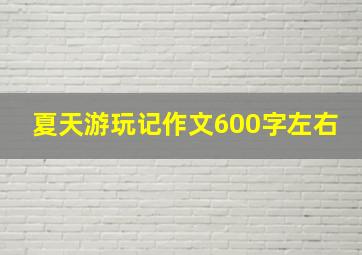 夏天游玩记作文600字左右